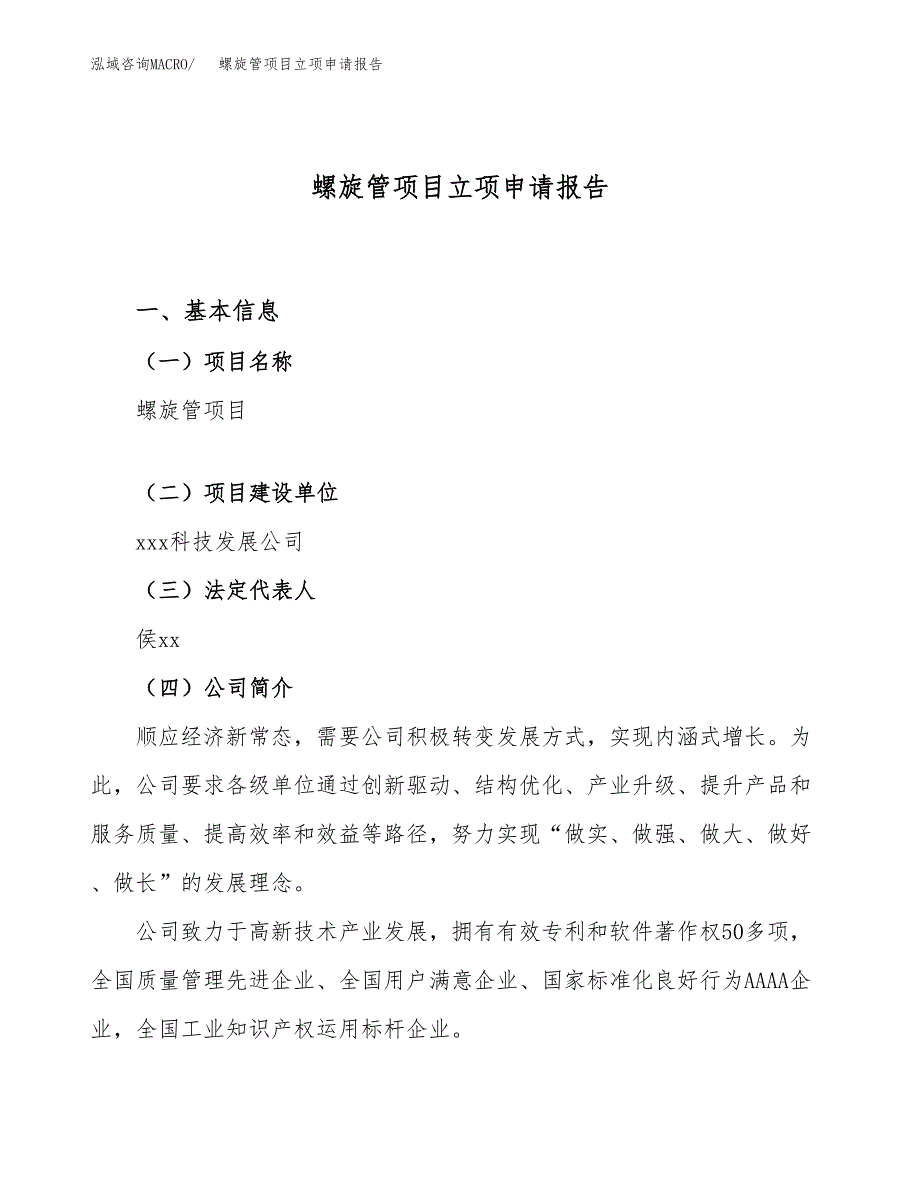 泓域咨询MACRO/　螺旋管项目立项申请报告

螺旋管项目立项申请报告

一、基本信息

（一）项目名称

螺旋管项目

（二）项目建设单位

xxx科技发展公司

（三）法定代表人

侯xx

（四）公司简介

顺应经济新常态，需要公司积极转变发展方式，实现内涵式增长。为此，公司要求各级单位通过创新驱动、结构优化、产业升级、提升产品和服务质量、提高效率和效益等路径，努力实现“做实、做强、做大、做好、做长”的发展理念。

公司致力于高新技术产业发展，拥有有效专利和软件著作权50多项，全国质量管理先进企业、全国用户满意企业、国家标准化良好行为AAAA企业，全国工业知识产权运用标杆企业。